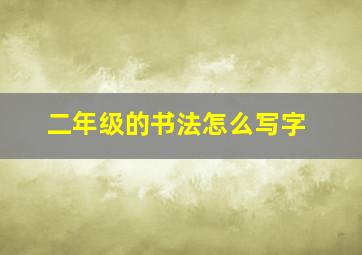 二年级的书法怎么写字